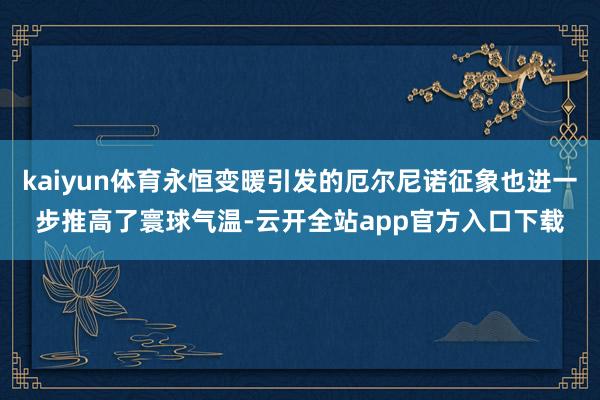 kaiyun体育永恒变暖引发的厄尔尼诺征象也进一步推高了寰球气温-云开全站app官方入口下载